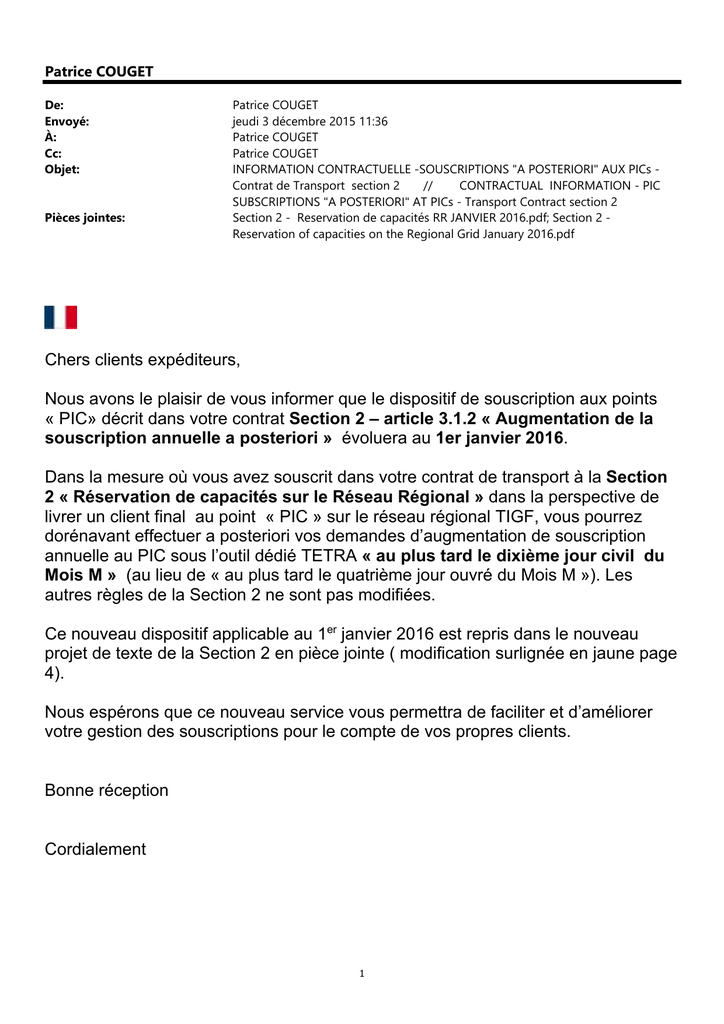 Patrice COUGET

De: Patrice COUGET
Envoyé: jeudi 3 décembre 2015 11:36
À: Patrice COUGET
Cc: Patrice COUGET
Objet: INFORMATION CONTRACTUELLE -SOUSCRIPTIONS "A POSTERIORI" AUX PICs - Contrat de Transport section 2 // CONTRACTUAL INFORMATION - PIC SUBSCRIPTIONS "A POSTERIORI" AT PICs - Transport Contract section 2
Pièces jointes: Section 2 - Reservation de capacités RR JANVIER 2016.pdf; Section 2 - Reservation of capacities on the Regional Grid January 2016.pdf

Chers clients expéditeurs,

Nous avons le plaisir de vous informer que le dispositif de souscription aux points « PIC» décrit dans votre contrat Section 2 – article 3.1.2 « Augmentation de la souscription annuelle a posteriori » évoluera au 1er janvier 2016.

Dans la mesure où vous avez souscrit dans votre contrat de transport à la Section 2 « Réservation de capacités sur le Réseau Régional » dans la perspective de livrer un client final au point « PIC » sur le réseau régional TIGF, vous pourrez dorénavant effectuer a posteriori vos demandes d'augmentation de souscription annuelle au PIC sous l'outil dédié TETRA « au plus tard le dixième jour civil du Mois M » (au lieu de « au plus tard le quatrième jour ouvré du Mois M »). Les autres règles de la Section 2 ne sont pas modifiées.

Ce nouveau dispositif applicable au 1$^{er}$ janvier 2016 est repris dans le nouveau projet de texte de la Section 2 en pièce jointe ( modification surlignée en jaune page 4).

Nous espérons que ce nouveau service vous permettra de faciliter et d'améliorer votre gestion des souscriptions pour le compte de vos propres clients.

Bonne réception

Cordialement

1